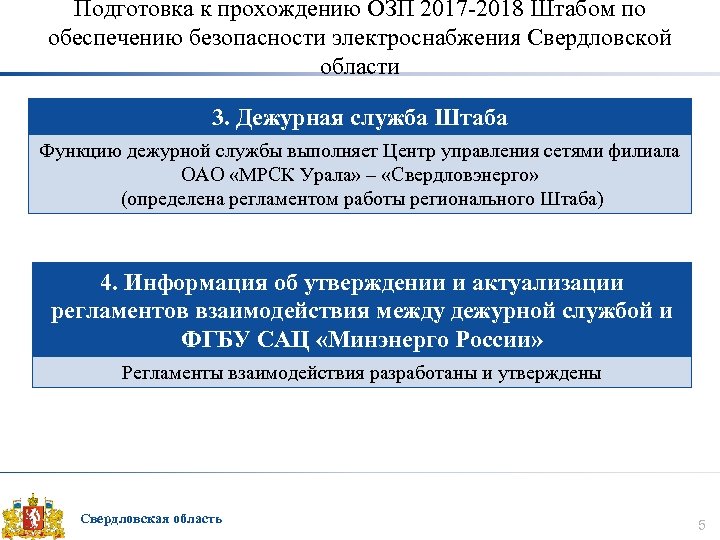 Подготовка к прохождению ОЗП 2017-2018 Штабом по обеспечению безопасности электроснабжения Свердловской области

3. Дежурная служба Штаба

Функцию дежурной службы выполняет Центр управления сетями филиала ОАО «МРСК Урала» – «Свердловэнерго» (определена регламентом работы регионального Штаба)

4. Информация об утверждении и актуализации регламентов взаимодействия между дежурной службой и ФГБУ САЦ «Минэнерго России»

Регламенты взаимодействия разработаны и утверждены

Свердловская область

5